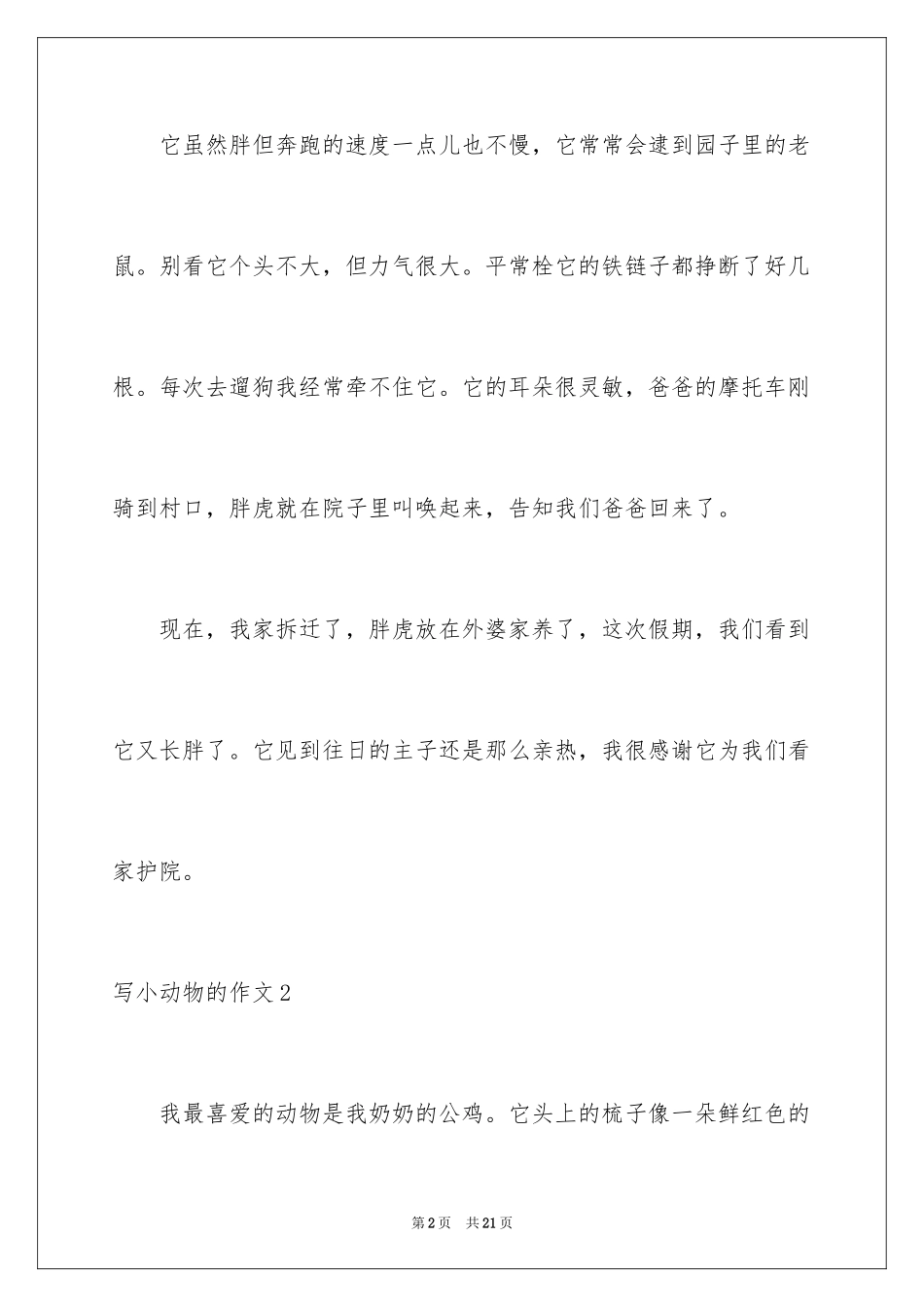 它虽然胖但奔跑的速度一点儿也不慢，它常常会逮到园子里的老鼠。别看它个头不大，但力气很大。平常栓它的铁链子都挣断了好几根。每次去遛狗我经常牵不住它。它的耳朵很灵敏，爸爸的摩托车刚骑到村口，胖虎就在院子里叫唤起来，告知我们爸爸回来了。

现在，我家拆迁了，胖虎放在外婆家养了，这次假期，我们看到它又长胖了。它见到往日的主子还是那么亲热，我很感谢它为我们看家护院。

写小动物的作文2

我最喜爱的动物是我奶奶的公鸡。它头上的梳子像一朵鲜红色的

第2页 共21页